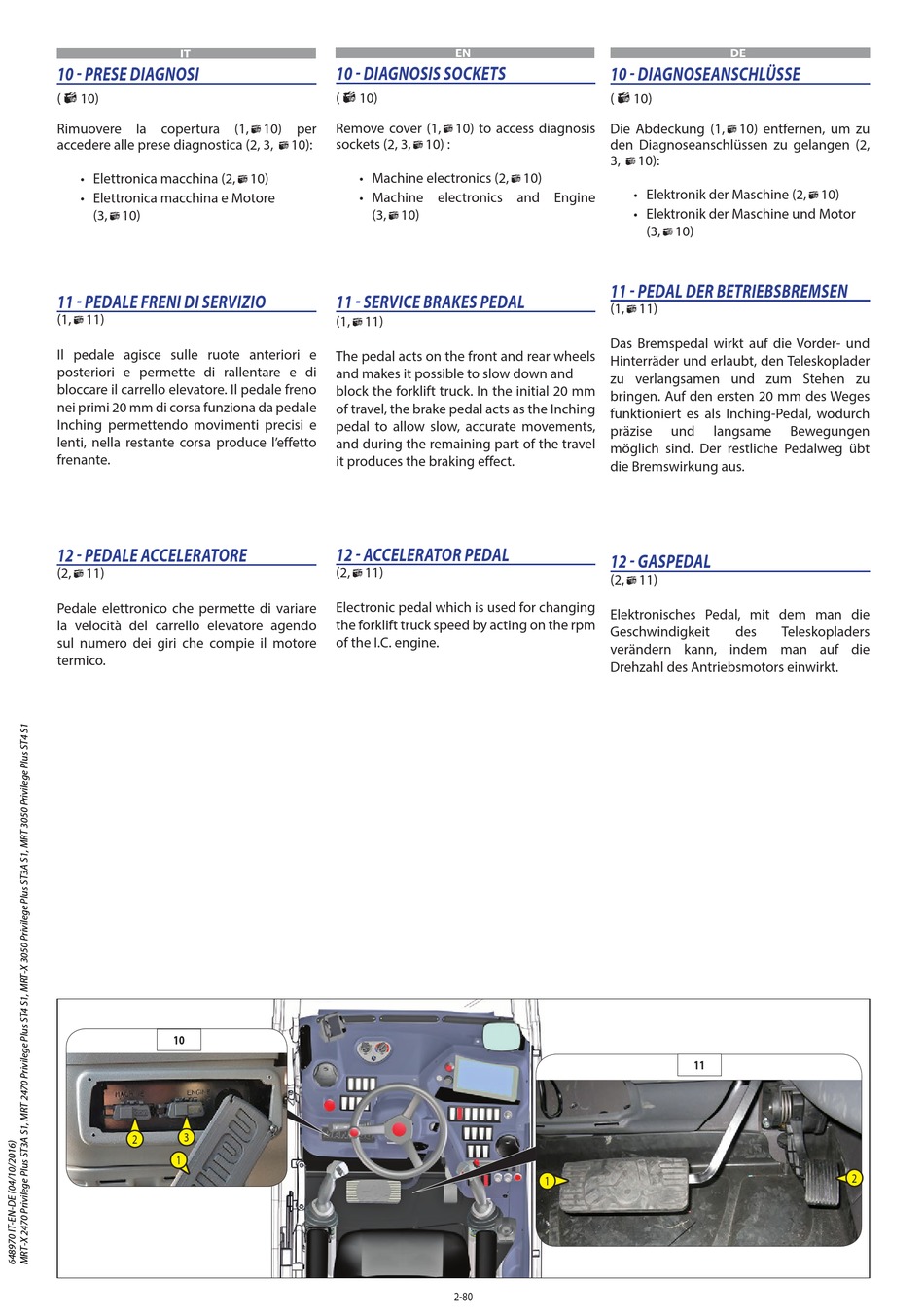 IT

10 - PRESE DIAGNOSI

( 10)

Rimuovere la copertura (1, 10) per accedere alle prese diagnostica (2, 3, 10):

• Elettronica macchina (2, 10)
• Elettronica macchina e Motore (3, 10)

11 - PEDALE FRENI DI SERVIZIO

(1, 11)

Il pedale agisce sulle ruote anteriori e posteriori e permette di rallentare e di bloccare il carrello elevatore. Il pedale freno nei primi 20 mm di corsa funziona da pedale Inching permettendo movimenti precisi e lenti, nella restante corsa produce l'effetto frenante.

12 - PEDALE ACCELERATORE

(2, 11)

Pedale elettronico che permette di variare la velocità del carrello elevatore agendo sul numero dei giri che compie il motore termico.

EN

10 - DIAGNOSIS SOCKETS

( 10)

Remove cover (1, 10) to access diagnosis sockets (2, 3, 10) :

• Machine electronics (2, 10)
• Machine electronics and Engine (3, 10)

11 - SERVICE BRAKES PEDAL

(1, 11)

The pedal acts on the front and rear wheels and makes it possible to slow down and block the forklift truck. In the initial 20 mm of travel, the brake pedal acts as the Inching pedal to allow slow, accurate movements, and during the remaining part of the travel it produces the braking effect.

12 - ACCELERATOR PEDAL

(2, 11)

Electronic pedal which is used for changing the forklift truck speed by acting on the rpm of the I.C. engine.

DE

10 - DIAGNOSEANSCHLÜSSE

( 10)

Die Abdeckung (1, 10) entfernen, um zu den Diagnoseanschlüssen zu gelangen (2, 3, 10):

• Elektronik der Maschine (2, 10)
• Elektronik der Maschine und Motor (3, 10)

11 - PEDAL DER BETRIEBSBREMSEN

(1, 11)

Das Bremspedal wirkt auf die Vorder- und Hinterräder und erlaubt, den Teleskoplader zu verlangsamen und zum Stehen zu bringen. Auf den ersten 20 mm des Weges funktioniert es als Inching-Pedal, wodurch präzise und langsame Bewegungen möglich sind. Der restliche Pedalweg übt die Bremswirkung aus.

12 - GASPEDAL

(2, 11)

Elektronisches Pedal, mit dem man die Geschwindigkeit des Teleskopladers verändern kann, indem man auf die Drehzahl des Antriebsmotors einwirkt.

648970 IT-EN-DE (04/10/2016)
MRT-X 2470 Privilege Plus ST3A S1, MRT 2470 Privilege Plus ST4 S1, MRT-X 3050 Privilege Plus ST3A S1, MRT 3050 Privilege Plus ST4 S1

10
2
3
1
11
1
2

2-80